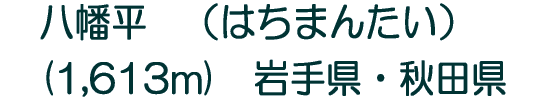 八幡平　（はちまんたい）
（1,613m）　岩手県・秋田県